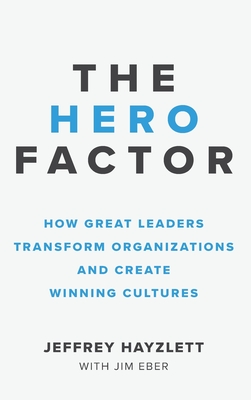 THE
HERO
FACTOR

HOW GREAT LEADERS TRANSFORM ORGANIZATIONS AND CREATE WINNING CULTURES

JEFFREY HAYZLETT
WITH JIM EBER